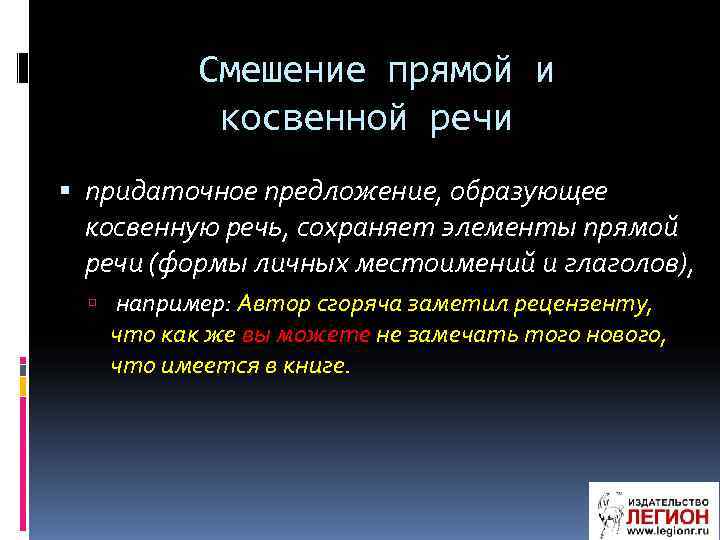 Смешение прямой и косвенной речи

придаточное предложение, образующее косвенную речь, сохраняет элементы прямой речи (формы личных местоимений и глаголов),

например: Автор сгоряча заметил рецензенту, что как же вы можете не замечать того нового, что имеется в книге.

ИЗДАТЕЛЬСТВО ЛЕГИОН www.legionr.ru